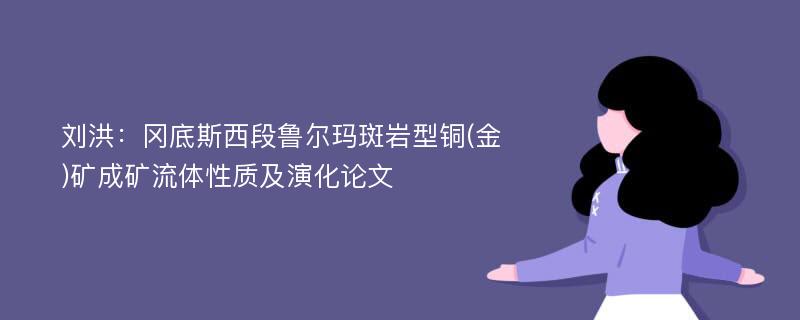 刘洪：冈底斯西段鲁尔玛斑岩型铜(金)矿成矿流体性质及演化论文